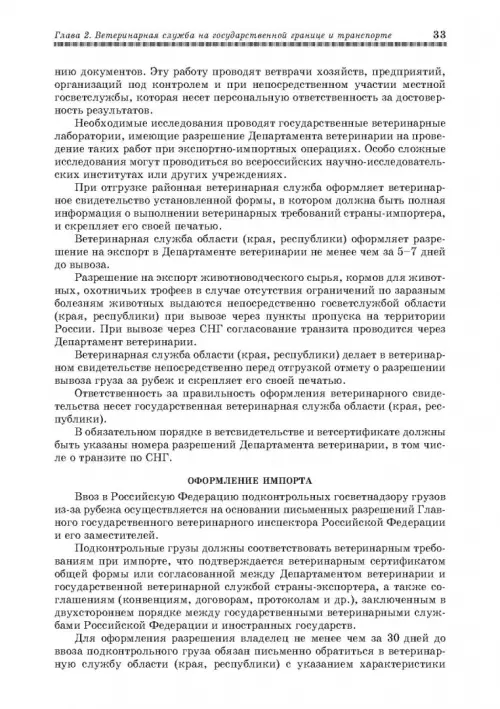 Глава 2. Ветеринарная служба на государственной границе и транспорте 33

нию документов. Эту работу проводят ветврачи хозяйств, предприятий, организаций под контролем и при непосредственном участии местной госветслужбы, которая несет персональную ответственность за достоверность результатов.

Необходимые исследования проводят государственные ветеринарные лаборатории, имеющие разрешение Департамента ветеринарии на проведение таких работ при экспортно-импортных операциях. Особо сложные исследования могут проводиться во всероссийских научно-исследовательских институтах или других учреждениях.

При отгрузке районная ветеринарная служба оформляет ветеринарное свидетельство установленной формы, в котором должна быть полная информация о выполнении ветеринарных требований страны-импортера, и скрепляет его своей печатью.

Ветеринарная служба области (края, республики) оформляет разрешение на экспорт в Департаменте ветеринарии не менее чем за 5–7 дней до вывоза.

Разрешение на экспорт животноводческого сырья, кормов для животных, охотничьих трофеев в случае отсутствия ограничений по заразным болезням животных выдаются непосредственно госветслужбой области (края, республики) при вывозе через пункты пропуска на территории России. При вывозе через СНГ согласование транзита проводится через Департамент ветеринарии.

Ветеринарная служба области (края, республики) делает в ветеринарном свидетельстве непосредственно перед отгрузкой отмету о разрешении вывоза груза за рубеж и скрепляет его своей печатью.

Ответственность за правильность оформления ветеринарного свидетельства несет государственная ветеринарная служба области (края, республики).

В обязательном порядке в ветсвидетельстве и ветсертификате должны быть указаны номера разрешений Департамента ветеринарии, в том числе о транзите по СНГ.

ОФОРМЛЕНИЕ ИМПОРТА

Ввоз в Российскую Федерацию подконтрольных госветнадзору грузов из-за рубежа осуществляется на основании письменных разрешений Главного государственного ветеринарного инспектора Российской Федерации и его заместителей.

Подконтрольные грузы должны соответствовать ветеринарным требованиям при импорте, что подтверждается ветеринарным сертификатом общей формы или согласованной между Департаментом ветеринарии и государственной ветеринарной службой страны-экспортера, а также соглашениям (конвенциям, договорам, протоколам и др.), заключенным в двухстороннем порядке между государственными ветеринарными службами Российской Федерации и иностранных государств.

Для оформления разрешения владелец не менее чем за 30 дней до ввоза подконтрольного груза обязан письменно обратиться в ветеринарную службу области (края, республики) с указанием характеристики